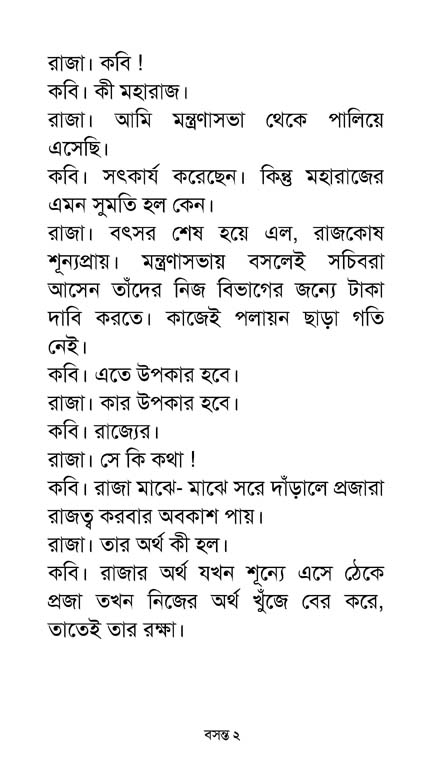 রাজা। কবি !
কবি। কী মহারাজ।
রাজা। আমি মন্ত্রণাসভা থেকে পালিয়ে এসেছি।
কবি। সৎকার্য করেছেন। কিন্তু মহারাজের এমন সুমতি হল কেন।
রাজা। বৎসর শেষ হয়ে এল, রাজকোষ শূন্যপ্রায়। মন্ত্রণাসভায় বসলেই সচিবরা আসেন তাঁদের নিজ বিভাগের জন্যে টাকা দাবি করতে। কাজেই পলায়ন ছাড়া গতি নেই।
কবি। এতে উপকার হবে।
রাজা। কার উপকার হবে।
কবি। রাজ্যের।
রাজা। সে কি কথা !
কবি। রাজা মাঝে- মাঝে সরে দাঁড়ালে প্রজারা রাজত্ব করবার অবকাশ পায়।
রাজা। তার অর্থ কী হল।
কবি। রাজার অর্থ যখন শূন্যে এসে ঠেকে প্রজা তখন নিজের অর্থ খুঁজে বের করে, তাতেই তার রক্ষা।

বসন্ত ২